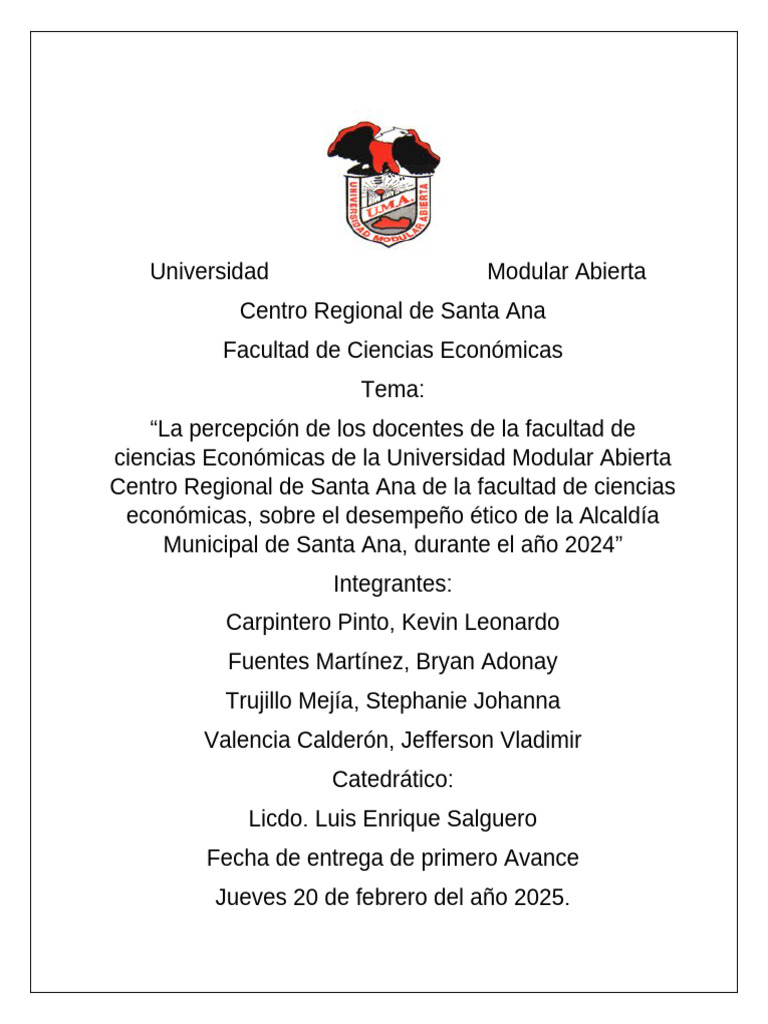 U.M.A.
UNIVERSIDAD MODULAR ABIERTA

Universidad Modular Abierta

Centro Regional de Santa Ana

Facultad de Ciencias Económicas

Tema:

“La percepción de los docentes de la facultad de ciencias Económicas de la Universidad Modular Abierta Centro Regional de Santa Ana de la facultad de ciencias económicas, sobre el desempeño ético de la Alcaldía Municipal de Santa Ana, durante el año 2024”

Integrantes:

Carpintero Pinto, Kevin Leonardo

Fuentes Martínez, Bryan Adonay

Trujillo Mejía, Stephanie Johanna

Valencia Calderón, Jefferson Vladimir

Catedrático:

Licdo. Luis Enrique Salguero

Fecha de entrega de primero Avance

Jueves 20 de febrero del año 2025.